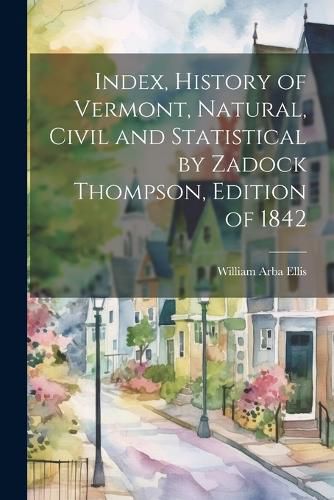 Index, History of Vermont, Natural, Civil and Statistical by Zadock Thompson, Edition of 1842

William Arba Ellis